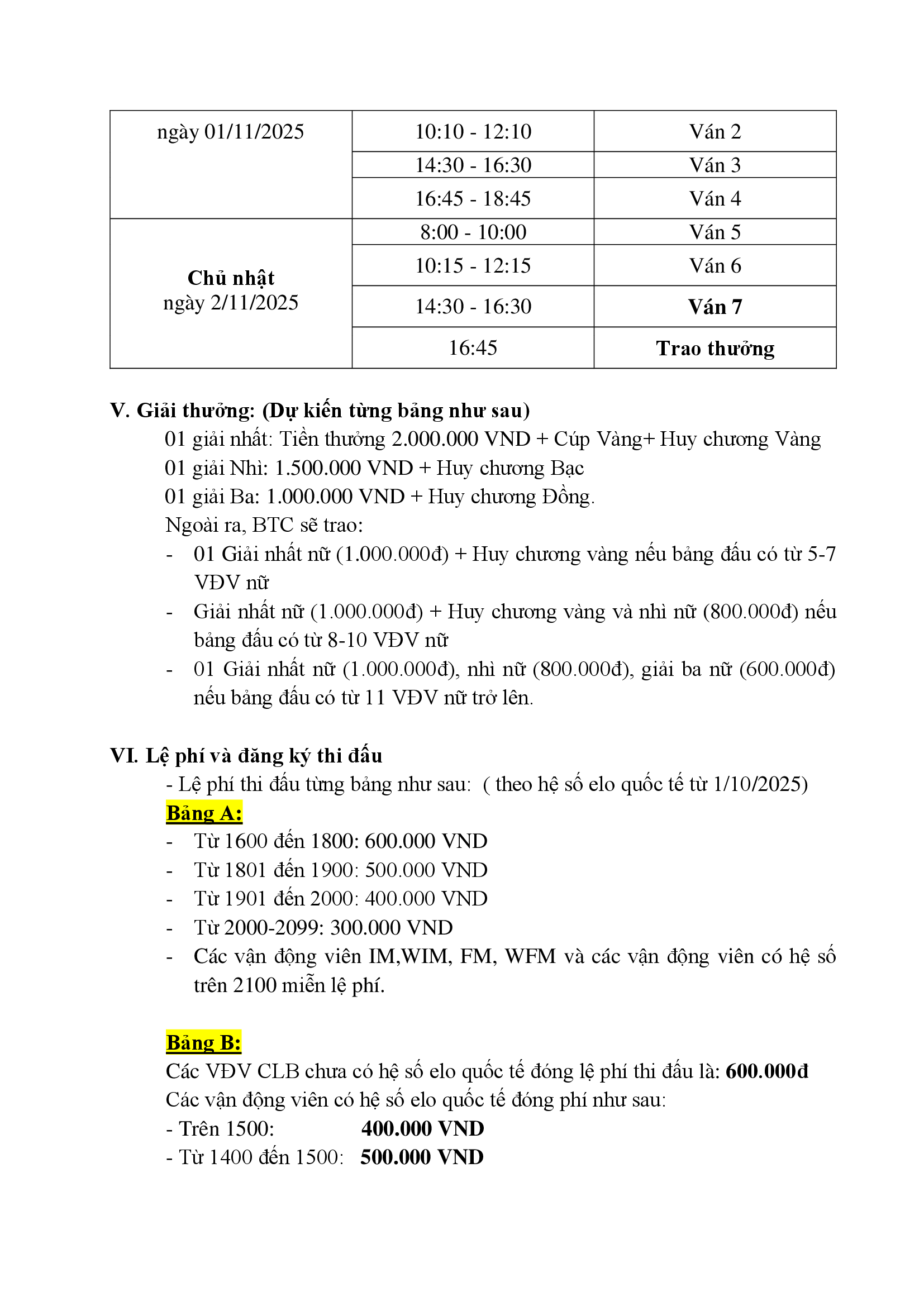 | ngày 01/11/2025 | 10:10 - 12:10 | Ván 2 |
|---|---|---|
| | 14:30 - 16:30 | Ván 3 |
| | 16:45 - 18:45 | Ván 4 |
| Chủ nhật ngày 2/11/2025 | 8:00 - 10:00 | Ván 5 |
| | 10:15 - 12:15 | Ván 6 |
| | 14:30 - 16:30 | Ván 7 |
| | 16:45 | Trao thưởng |

V. Giải thưởng: (Dự kiến từng bảng như sau)

01 giải nhất: Tiền thưởng 2.000.000 VND + Cúp Vàng+ Huy chương Vàng
01 giải Nhì: 1.500.000 VND + Huy chương Bạc
01 giải Ba: 1.000.000 VND + Huy chương Đồng.
Ngoài ra, BTC sẽ trao:
- 01 Giải nhất nữ (1.000.000đ) + Huy chương vàng nếu bảng đấu có từ 5-7 VĐV nữ
- Giải nhất nữ (1.000.000đ) + Huy chương vàng và nhì nữ (800.000đ) nếu bảng đấu có từ 8-10 VĐV nữ
- 01 Giải nhất nữ (1.000.000đ), nhì nữ (800.000đ), giải ba nữ (600.000đ) nếu bảng đấu có từ 11 VĐV nữ trở lên.

VI. Lệ phí và đăng ký thi đấu

- Lệ phí thi đấu từng bảng như sau: ( theo hệ số elo quốc tế từ 1/10/2025)

Bảng A:
- Từ 1600 đến 1800: 600.000 VND
- Từ 1801 đến 1900: 500.000 VND
- Từ 1901 đến 2000: 400.000 VND
- Từ 2000-2099: 300.000 VND
- Các vận động viên IM,WIM, FM, WFM và các vận động viên có hệ số trên 2100 miễn lệ phí.

Bảng B:
Các VĐV CLB chưa có hệ số elo quốc tế đóng lệ phí thi đấu là: 600.000đ
Các vận động viên có hệ số elo quốc tế đóng phí như sau:
- Trên 1500: 400.000 VND
- Từ 1400 đến 1500: 500.000 VND